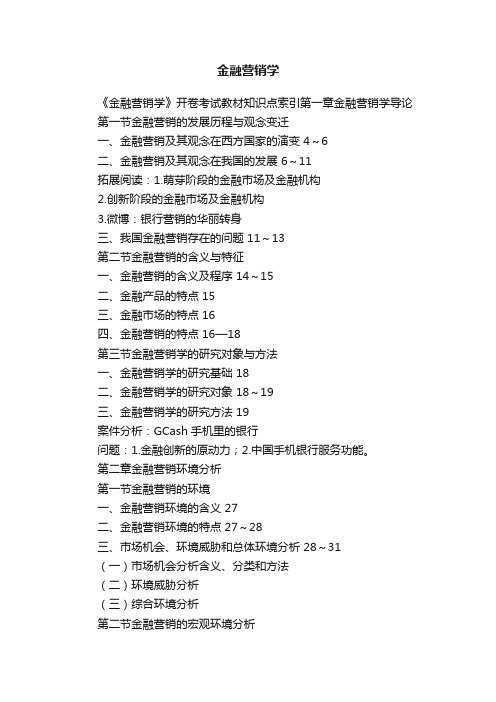 金融营销学

《金融营销学》开卷考试教材知识点索引第一章金融营销学导论

第一节金融营销的发展历程与观念变迁

一、金融营销及其观念在西方国家的演变 4～6

二、金融营销及其观念在我国的发展 6～11

拓展阅读：1.萌芽阶段的金融市场及金融机构

2.创新阶段的金融市场及金融机构

3.微博：银行营销的华丽转身

三、我国金融营销存在的问题 11～13

第二节金融营销的含义与特征

一、金融营销的含义及程序 14～15

二、金融产品的特点 15

三、金融市场的特点 16

四、金融营销的特点 16—18

第三节金融营销学的研究对象与方法

一、金融营销学的研究基础 18

二、金融营销学的研究对象 18～19

三、金融营销学的研究方法 19

案件分析：GCash 手机里的银行

问题：1.金融创新的原动力；2.中国手机银行服务功能。

第二章金融营销环境分析

第一节金融营销的环境

一、金融营销环境的含义 27

二、金融营销环境的特点 27～28

三、市场机会、环境威胁和总体环境分析 28～31

（一）市场机会分析含义、分类和方法

（二）环境威胁分析

（三）综合环境分析

第二节金融营销的宏观环境分析